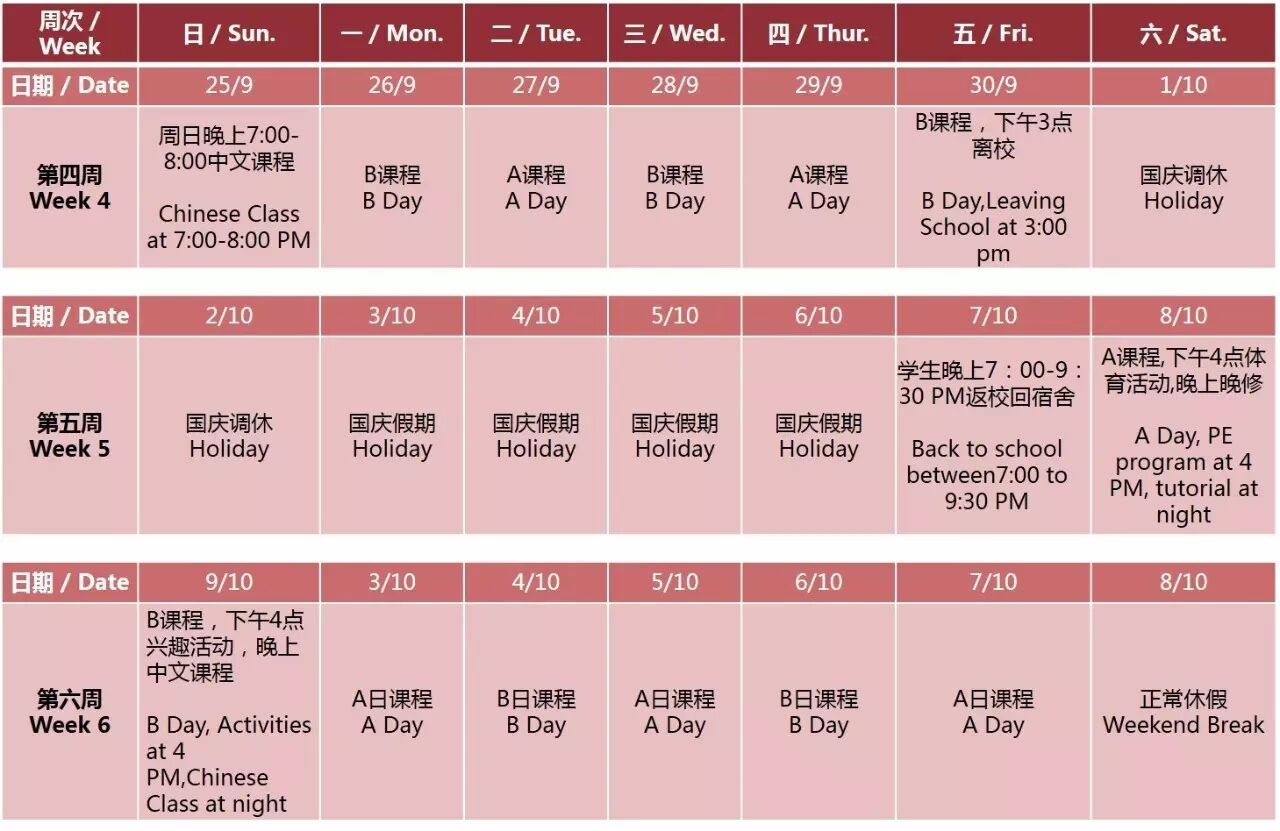 | 周次 / Week | 日 / Sun. | 一 / Mon. | 二 / Tue. | 三 / Wed. | 四 / Thur. | 五 / Fri. | 六 / Sat. |
|---|---|---|---|---|---|---|---|
| 日期 / Date | 25/9 | 26/9 | 27/9 | 28/9 | 29/9 | 30/9 | 1/10 |
| 第四周 Week 4 | 周日晚上7:00-8:00中文课程 Chinese Class at 7:00-8:00 PM | B课程 B Day | A课程 A Day | B课程 B Day | A课程 A Day | B课程，下午3点离校 B Day,Leaving School at 3:00 pm | 国庆调休 Holiday |
| 日期 / Date | 2/10 | 3/10 | 4/10 | 5/10 | 6/10 | 7/10 | 8/10 |
| 第五周 Week 5 | 国庆调休 Holiday | 国庆假期 Holiday | 国庆假期 Holiday | 国庆假期 Holiday | 国庆假期 Holiday | 学生晚上7：00-9：30 PM返校回宿舍 Back to school between7:00 to 9:30 PM | A课程,下午4点体育活动,晚上晚修 A Day, PE program at 4 PM, tutorial at night |
| 日期 / Date | 9/10 | 3/10 | 4/10 | 5/10 | 6/10 | 7/10 | 8/10 |
| 第六周 Week 6 | B课程，下午4点兴趣活动，晚上中文课程 B Day, Activities at 4 PM,Chinese Class at night | A日课程 A Day | B日课程 B Day | A日课程 A Day | B日课程 B Day | A日课程 A Day | 正常休假 Weekend Break |